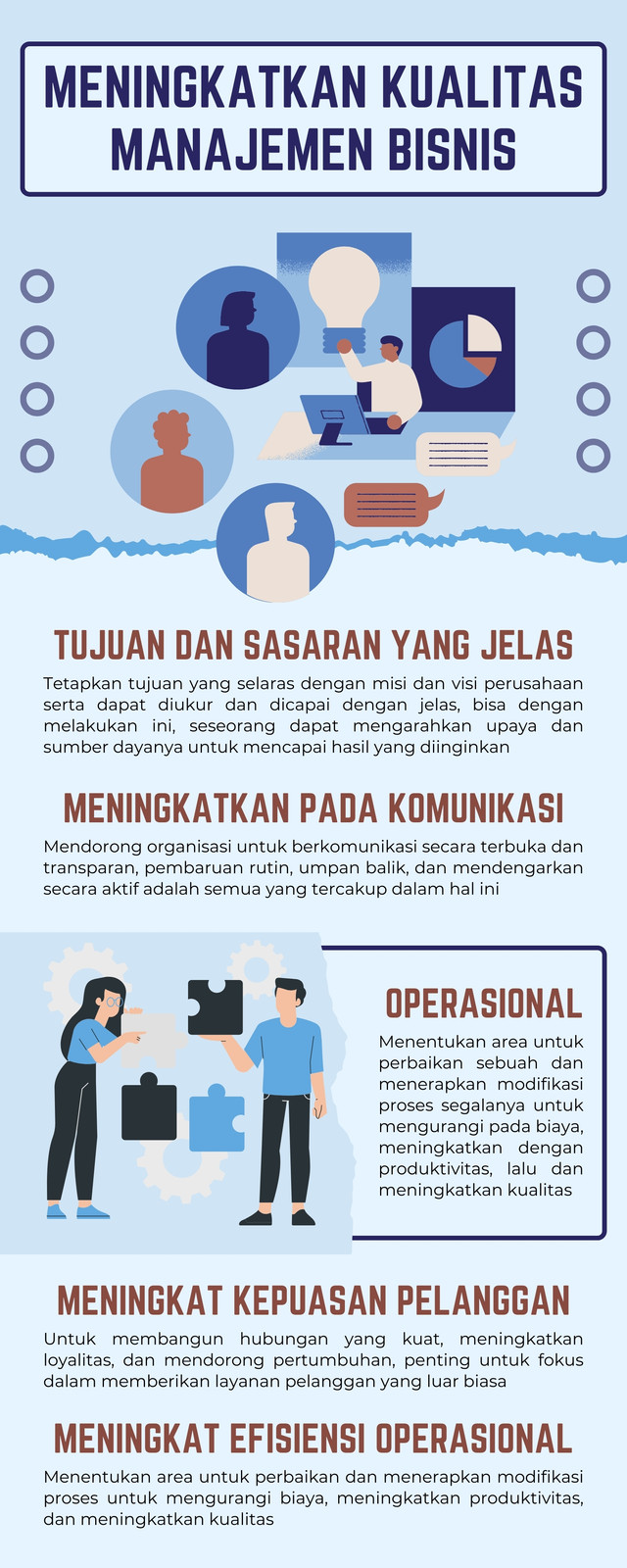 MENINGKATKAN KUALITAS MANAJEMEN BISNIS

TUJUAN DAN SASARAN YANG JELAS

Tetapkan tujuan yang selaras dengan misi dan visi perusahaan serta dapat diukur dan dicapai dengan jelas, bisa dengan melakukan ini, seseorang dapat mengarahkan upaya dan sumber dayanya untuk mencapai hasil yang diinginkan

MENINGKATKAN PADA KOMUNIKASI

Mendorong organisasi untuk berkomunikasi secara terbuka dan transparan, pembaruan rutin, umpan balik, dan mendengarkan secara aktif adalah semua yang tercakup dalam hal ini

OPERASIONAL

Menentukan area untuk perbaikan sebuah dan menerapkan modifikasi proses segalanya untuk mengurangi pada biaya, meningkatkan dengan produktivitas, lalu dan meningkatkan kualitas

MENINGKAT KEPUASAN PELANGGAN

Untuk membangun hubungan yang kuat, meningkatkan loyalitas, dan mendorong pertumbuhan, penting untuk fokus dalam memberikan layanan pelanggan yang luar biasa

MENINGKAT EFISIENSI OPERASIONAL

Menentukan area untuk perbaikan dan menerapkan modifikasi proses untuk mengurangi biaya, meningkatkan produktivitas, dan meningkatkan kualitas